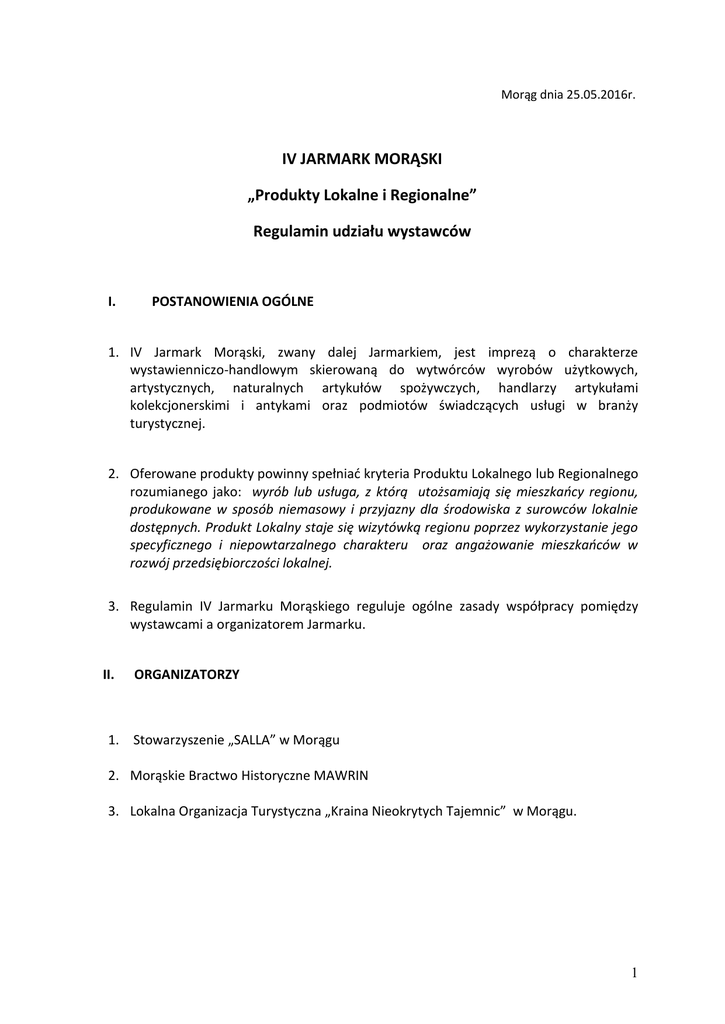 Morąg dnia 25.05.2016r.

IV JARMARK MORĄSKI

„Produkty Lokalne i Regionalne”

Regulamin udziału wystawców

I. POSTANOWIENIA OGÓLNE

1. IV Jarmark Morąski, zwany dalej Jarmarkiem, jest imprezą o charakterze wystawienniczo-handlowym skierowaną do wytwórców wyrobów użytkowych, artystycznych, naturalnych artykułów spożywczych, handlarzy artykułami kolekcjonerskimi i antykami oraz podmiotów świadczących usługi w branży turystycznej.

2. Oferowane produkty powinny spełniać kryteria Produktu Lokalnego lub Regionalnego rozumianego jako: wyrób lub usługa, z którą utożsamiają się mieszkańcy regionu, produkowane w sposób niemasowy i przyjazny dla środowiska z surowców lokalnie dostępnych. Produkt Lokalny staje się wizytówką regionu poprzez wykorzystanie jego specyficznego i niepowtarzalnego charakteru oraz angażowanie mieszkańców w rozwój przedsiębiorczości lokalnej.

3. Regulamin IV Jarmarku Morąskiego reguluje ogólne zasady współpracy pomiędzy wystawcami a organizatorem Jarmarku.

II. ORGANIZATORZY

1. Stowarzyszenie „SALLA” w Morągu

2. Morąskie Bractwo Historyczne MAWRIN

3. Lokalna Organizacja Turystyczna „Kraina Nieokrytych Tajemnic” w Morągu.

1